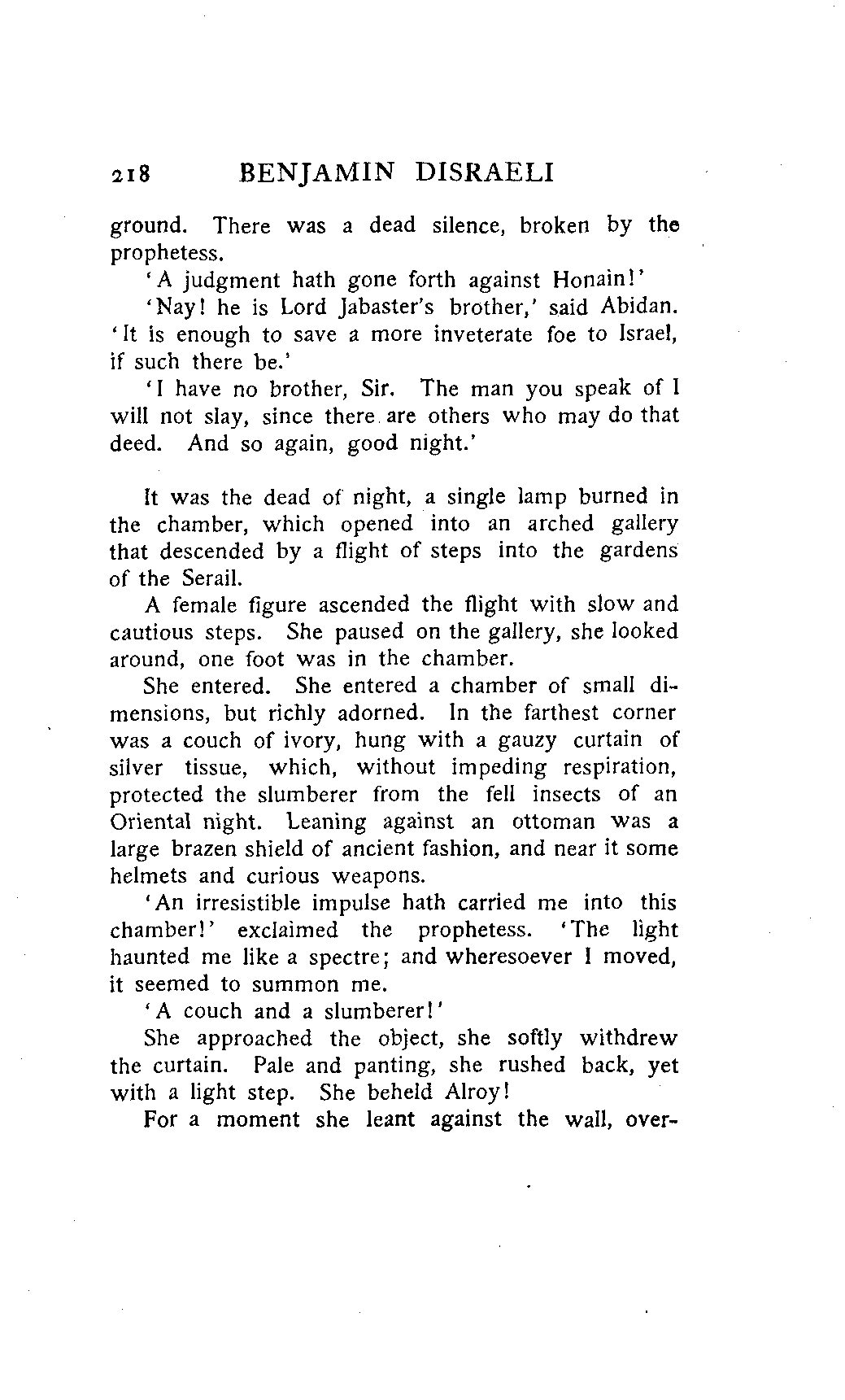 218 BENJAMIN DISRAELI

ground. There was a dead silence, broken by the prophetess.

'A judgment hath gone forth against Honain!'

'Nay! he is Lord Jabaster's brother,' said Abidan. 'It is enough to save a more inveterate foe to Israel, if such there be.'

'I have no brother, Sir. The man you speak of I will not slay, since there are others who may do that deed. And so again, good night.'

It was the dead of night, a single lamp burned in the chamber, which opened into an arched gallery that descended by a flight of steps into the gardens of the Serail.

A female figure ascended the flight with slow and cautious steps. She paused on the gallery, she looked around, one foot was in the chamber.

She entered. She entered a chamber of small dimensions, but richly adorned. In the farthest corner was a couch of ivory, hung with a gauzy curtain of silver tissue, which, without impeding respiration, protected the slumberer from the fell insects of an Oriental night. Leaning against an ottoman was a large brazen shield of ancient fashion, and near it some helmets and curious weapons.

'An irresistible impulse hath carried me into this chamber!' exclaimed the prophetess. 'The light haunted me like a spectre; and wheresoever I moved, it seemed to summon me.

'A couch and a slumberer!'

She approached the object, she softly withdrew the curtain. Pale and panting, she rushed back, yet with a light step. She beheld Alroy!

For a moment she leant against the wall, over-